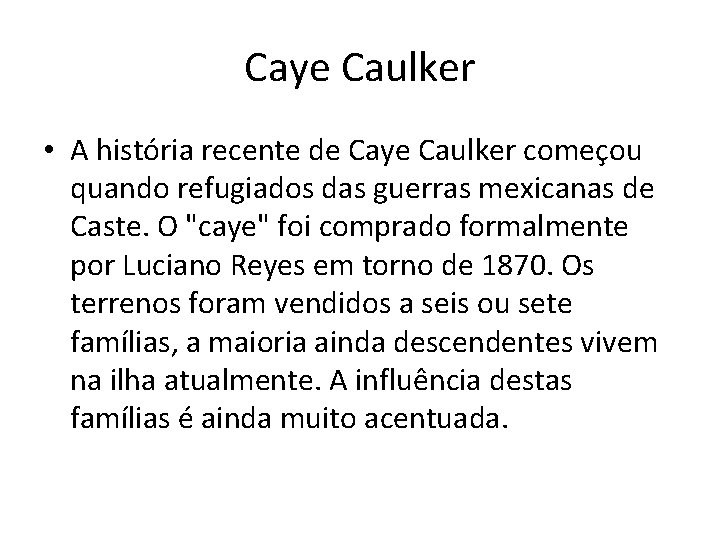 Caye Caulker

• A história recente de Caye Caulker começou quando refugiados das guerras mexicanas de Caste. O "caye" foi comprado formalmente por Luciano Reyes em torno de 1870. Os terrenos foram vendidos a seis ou sete famílias, a maioria ainda descendentes vivem na ilha atualmente. A influência destas famílias é ainda muito acentuada.